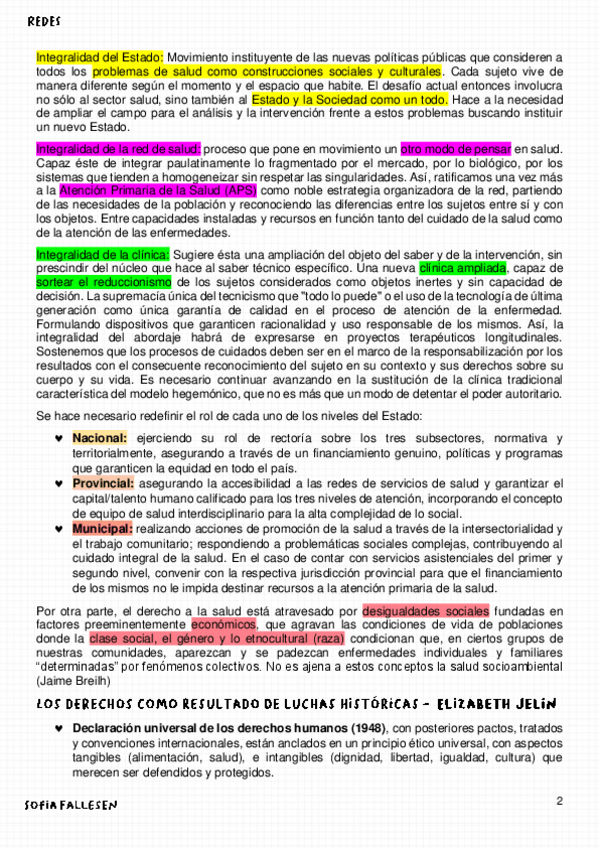 REDES

Integralidad del Estado: Movimiento instituyente de las nuevas políticas públicas que consideren a todos los problemas de salud como construcciones sociales y culturales. Cada sujeto vive de manera diferente según el momento y el espacio que habite. El desafío actual entonces involucra no sólo al sector salud, sino también al Estado y la Sociedad como un todo. Hace a la necesidad de ampliar el campo para el análisis y la intervención frente a estos problemas buscando instituir un nuevo Estado.

Integralidad de la red de salud: proceso que pone en movimiento un otro modo de pensar en salud. Capaz éste de integrar paulatinamente lo fragmentado por el mercado, por lo biológico, por los sistemas que tienden a homogeneizar sin respetar las singularidades. Así, ratificamos una vez más a la Atención Primaria de la Salud (APS) como noble estrategia organizadora de la red, partiendo de las necesidades de la población y reconociendo las diferencias entre los sujetos entre sí y con los objetos. Entre capacidades instaladas y recursos en función tanto del cuidado de la salud como de la atención de las enfermedades.

Integralidad de la clínica: Sugiere ésta una ampliación del objeto del saber y de la intervención, sin prescindir del núcleo que hace al saber técnico específico. Una nueva clínica ampliada, capaz de sortear el reduccionismo de los sujetos considerados como objetos inertes y sin capacidad de decisión. La supremacía única del tecnicismo que "todo lo puede" o el uso de la tecnología de última generación como única garantía de calidad en el proceso de atención de la enfermedad. Formulando dispositivos que garanticen racionalidad y uso responsable de los mismos. Así, la integralidad del abordaje habrá de expresarse en proyectos terapéuticos longitudinales. Sostenemos que los procesos de cuidados deben ser en el marco de la responsabilización por los resultados con el consecuente reconocimiento del sujeto en su contexto y sus derechos sobre su cuerpo y su vida. Es necesario continuar avanzando en la sustitución de la clínica tradicional característica del modelo hegemónico, que no es más que un modo de detentar el poder autoritario.

Se hace necesario redefinir el rol de cada uno de los niveles del Estado:

♥ Nacional: ejerciendo su rol de rectoría sobre los tres subsectores, normativa y territorialmente, asegurando a través de un financiamiento genuino, políticas y programas que garanticen la equidad en todo el país.
♥ Provincial: asegurando la accesibilidad a las redes de servicios de salud y garantizar el capital/talento humano calificado para los tres niveles de atención, incorporando el concepto de equipo de salud interdisciplinario para la alta complejidad de lo social.
♥ Municipal: realizando acciones de promoción de la salud a través de la intersectorialidad y el trabajo comunitario; respondiendo a problemáticas sociales complejas, contribuyendo al cuidado integral de la salud. En el caso de contar con servicios asistenciales del primer y segundo nivel, convenir con la respectiva jurisdicción provincial para que el financiamiento de los mismos no le impida destinar recursos a la atención primaria de la salud.

Por otra parte, el derecho a la salud está atravesado por desigualdades sociales fundadas en factores preeminentemente económicos, que agravan las condiciones de vida de poblaciones donde la clase social, el género y lo etnocultural (raza) condicionan que, en ciertos grupos de nuestras comunidades, aparezcan y se padezcan enfermedades individuales y familiares "determinadas" por fenómenos colectivos. No es ajena a estos conceptos la salud socioambiental (Jaime Breilh)

LOS DERECHOS COMO RESULTADO DE LUCHAS HISTÓRICAS - ELIZABETH JELIN

♥ Declaración universal de los derechos humanos (1948), con posteriores pactos, tratados y convenciones internacionales, están anclados en un principio ético universal, con aspectos tangibles (alimentación, salud), e intangibles (dignidad, libertad, igualdad, cultura) que merecen ser defendidos y protegidos.

SOFIA FALLESEN

2